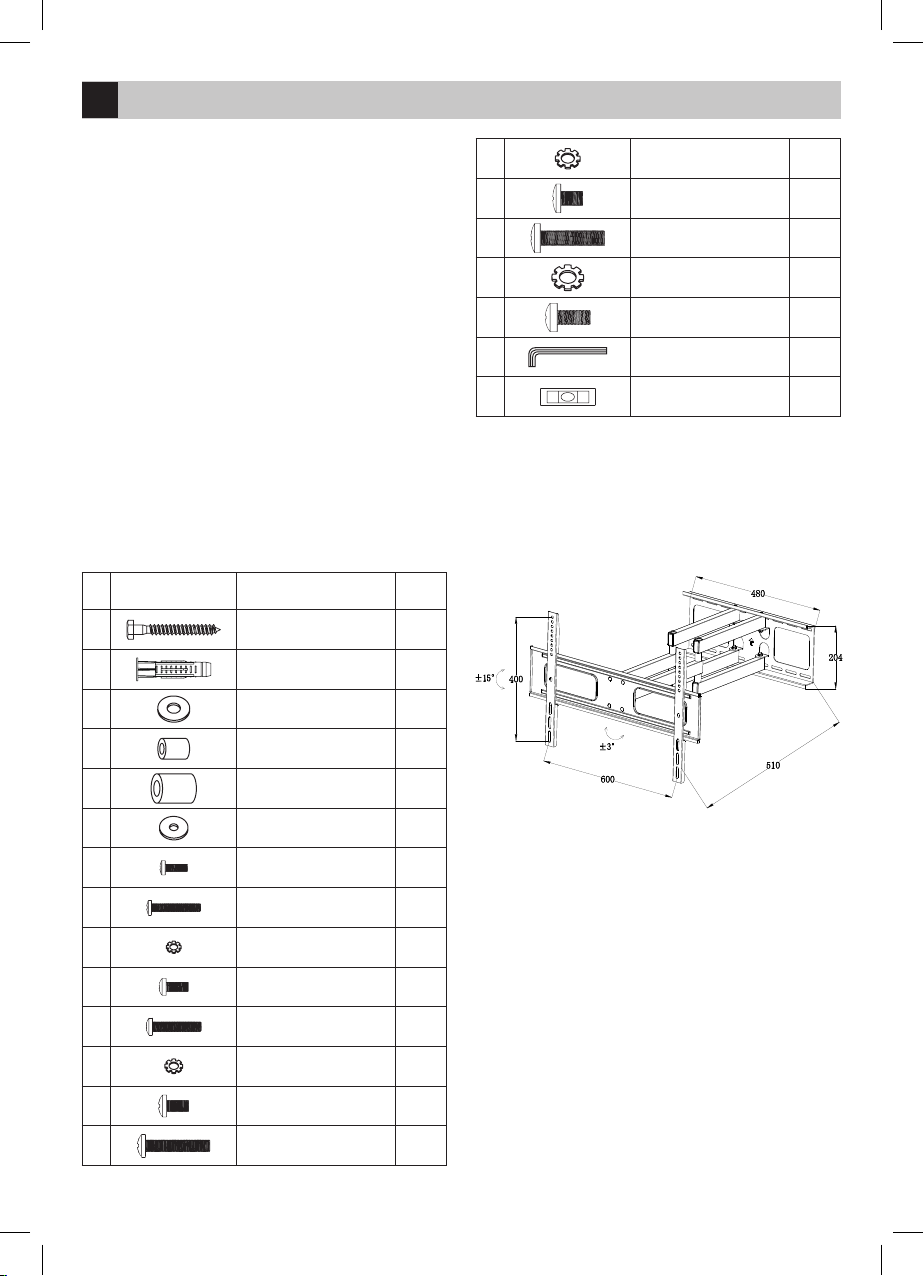 480

204

±15°

400

±3°

600

510